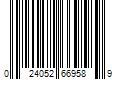 0 24052 66958 9